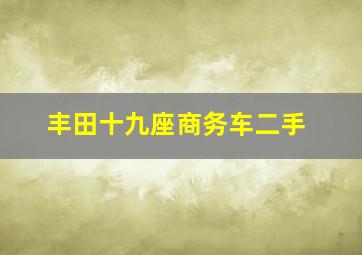 丰田十九座商务车二手